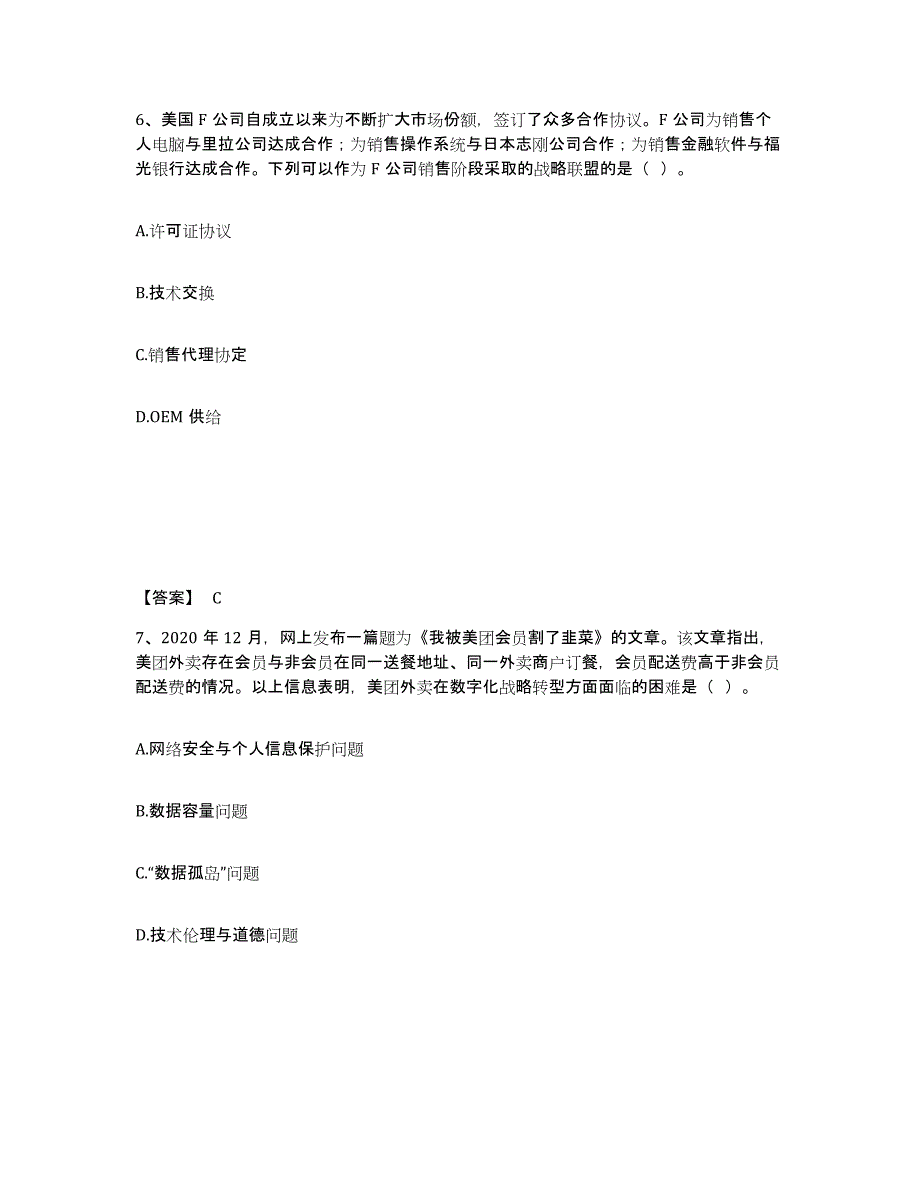 6、美国 F 公司自成立以来为不断扩大市场份额，签订了众多合作协议。F 公司为销售个人电脑与里拉公司达成合作；为销售操作系统与日本志刚公司合作；为销售金融软件与福光银行达成合作。下列可以作为 F 公司销售阶段采取的战略联盟的是（ ）。

A.许可证协议

B.技术交换

C.销售代理协定

D.OEM 供给

【答案】 C

7、2020 年 12 月，网上发布一篇题为《我被美团会员割了韭菜》的文章。该文章指出，美团外卖存在会员与非会员在同一送餐地址、同一外卖商户订餐，会员配送费高于非会员配送费的情况。以上信息表明，美团外卖在数字化战略转型方面面临的困难是（ ）。

A.网络安全与个人信息保护问题

B.数据容量问题

C.“数据孤岛”问题

D.技术伦理与道德问题